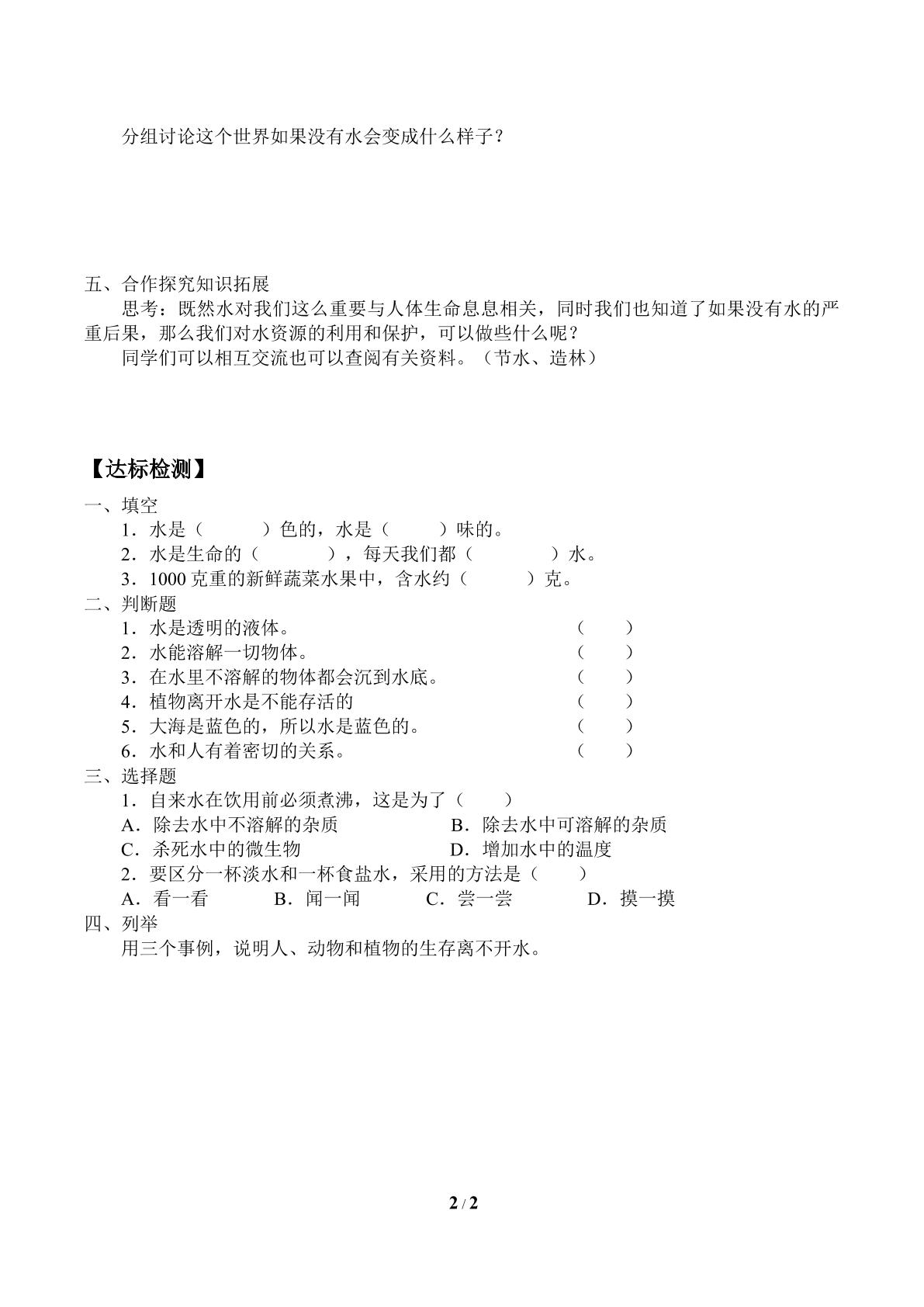 分组讨论这个世界如果没有水会变成什么样子？

五、合作探究知识拓展

思考：既然水对我们这么重要与人体生命息息相关，同时我们也知道了如果没有水的严重后果，那么我们对水资源的利用和保护，可以做些什么呢？

同学们可以相互交流也可以查阅有关资料。（节水、造林）

【达标检测】

一、填空

1．水是（ ）色的，水是（ ）味的。

2．水是生命的（ ），每天我们都（ ）水。

3．1000克重的新鲜蔬菜水果中，含水约（ ）克。

二、判断题

1．水是透明的液体。 （ ）

2．水能溶解一切物体。 （ ）

3．在水里不溶解的物体都会沉到水底。 （ ）

4．植物离开水是不能存活的 （ ）

5．大海是蓝色的，所以水是蓝色的。 （ ）

6．水和人有着密切的关系。 （ ）

三、选择题

1．自来水在饮用前必须煮沸，这是为了（ ）

A．除去水中不溶解的杂质 B．除去水中可溶解的杂质

C．杀死水中的微生物 D．增加水中的温度

2．要区分一杯淡水和一杯食盐水，采用的方法是（ ）

A．看一看 B．闻一闻 C．尝一尝 D．摸一摸

四、列举

用三个事例，说明人、动物和植物的生存离不开水。

2 / 2